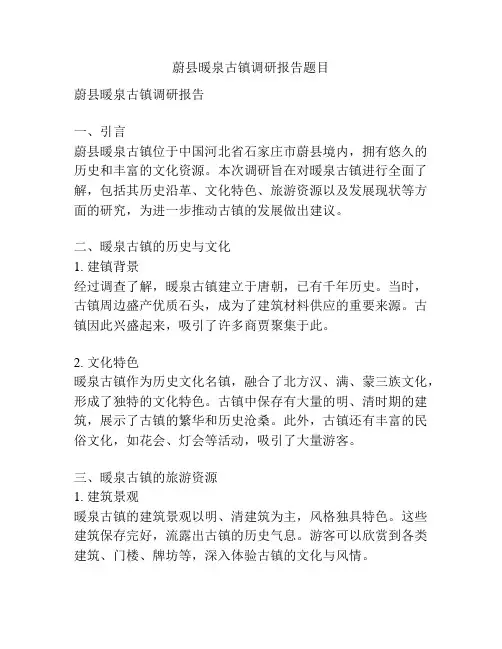 蔚县暖泉古镇调研报告题目

蔚县暖泉古镇调研报告

一、引言
蔚县暖泉古镇位于中国河北省石家庄市蔚县境内，拥有悠久的历史和丰富的文化资源。本次调研旨在对暖泉古镇进行全面了解，包括其历史沿革、文化特色、旅游资源以及发展现状等方面的研究，为进一步推动古镇的发展做出建议。

二、暖泉古镇的历史与文化
1. 建镇背景
经过调查了解，暖泉古镇建立于唐朝，已有千年历史。当时，古镇周边盛产优质石头，成为了建筑材料供应的重要来源。古镇因此兴盛起来，吸引了许多商贾聚集于此。

2. 文化特色
暖泉古镇作为历史文化名镇，融合了北方汉、满、蒙三族文化，形成了独特的文化特色。古镇中保存有大量的明、清时期的建筑，展示了古镇的繁华和历史沧桑。此外，古镇还有丰富的民俗文化，如花会、灯会等活动，吸引了大量游客。

三、暖泉古镇的旅游资源
1. 建筑景观
暖泉古镇的建筑景观以明、清建筑为主，风格独具特色。这些建筑保存完好，流露出古镇的历史气息。游客可以欣赏到各类建筑、门楼、牌坊等，深入体验古镇的文化与风情。